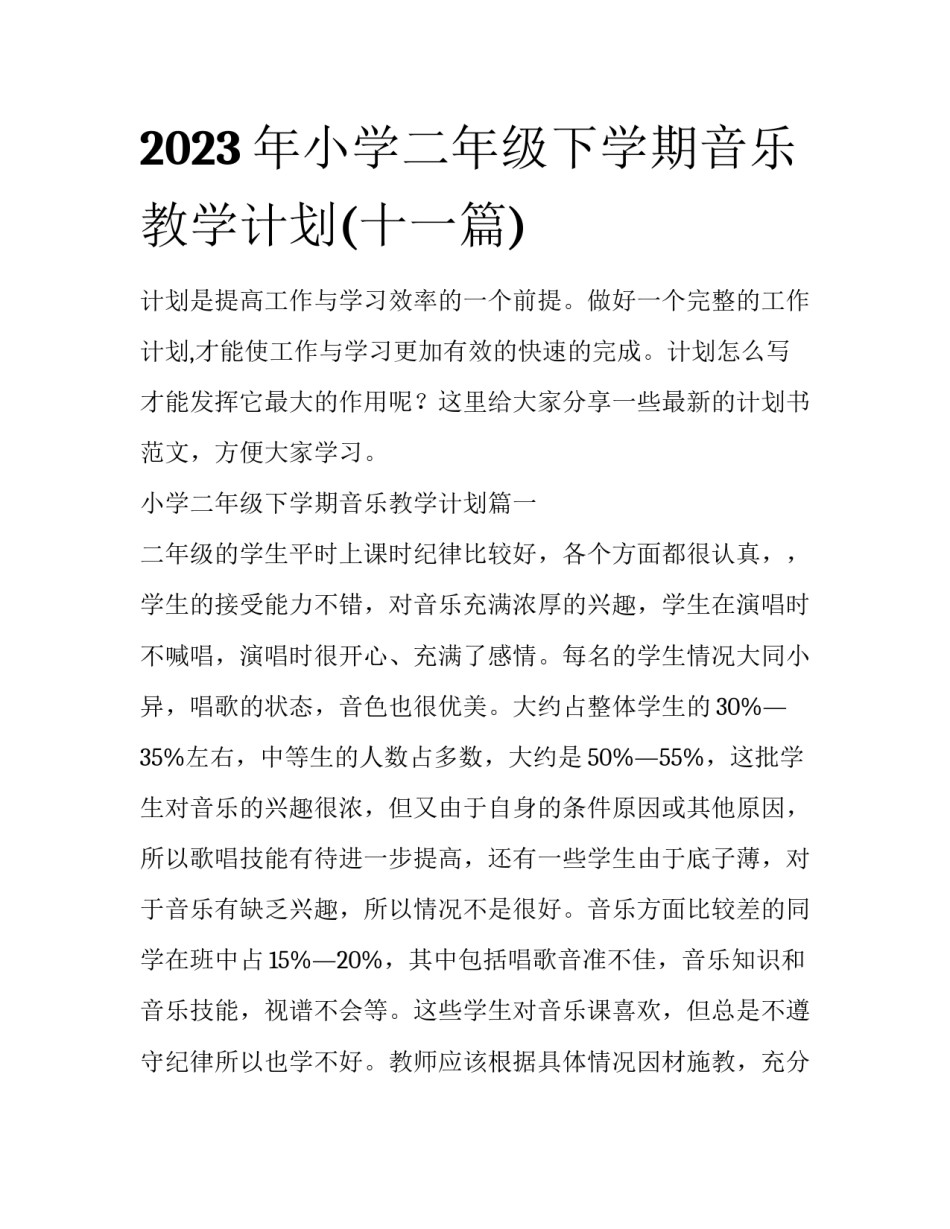 2023 年小学二年级下学期音乐教学计划(十一篇)

计划是提高工作与学习效率的一个前提。做好一个完整的工作计划,才能使工作与学习更加有效的快速的完成。计划怎么写才能发挥它最大的作用呢？这里给大家分享一些最新的计划书范文，方便大家学习。

小学二年级下学期音乐教学计划篇一

二年级的学生平时上课时纪律比较好，各个方面都很认真，，学生的接受能力不错，对音乐充满浓厚的兴趣，学生在演唱时不喊唱，演唱时很开心、充满了感情。每名的学生情况大同小异，唱歌的状态，音色也很优美。大约占整体学生的 30%—35%左右，中等生的人数占多数，大约是 50%—55%，这批学生对音乐的兴趣很浓，但又由于自身的条件原因或其他原因，所以歌唱技能有待进一步提高，还有一些学生由于底子薄，对于音乐有缺乏兴趣，所以情况不是很好。音乐方面比较差的同学在班中占 15%—20%，其中包括唱歌音准不佳，音乐知识和音乐技能，视谱不会等。这些学生对音乐课喜欢，但总是不遵守纪律所以也学不好。教师应该根据具体情况因材施教，充分